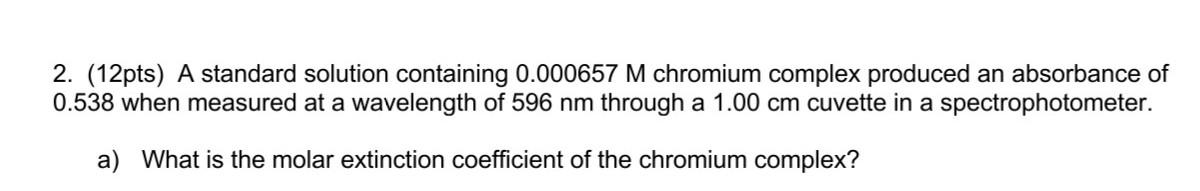 2. (12pts) A standard solution containing 0.000657 M chromium complex produced an absorbance of 0.538 when measured at a wavelength of 596 nm through a 1.00 cm cuvette in a spectrophotometer.

a) What is the molar extinction coefficient of the chromium complex?